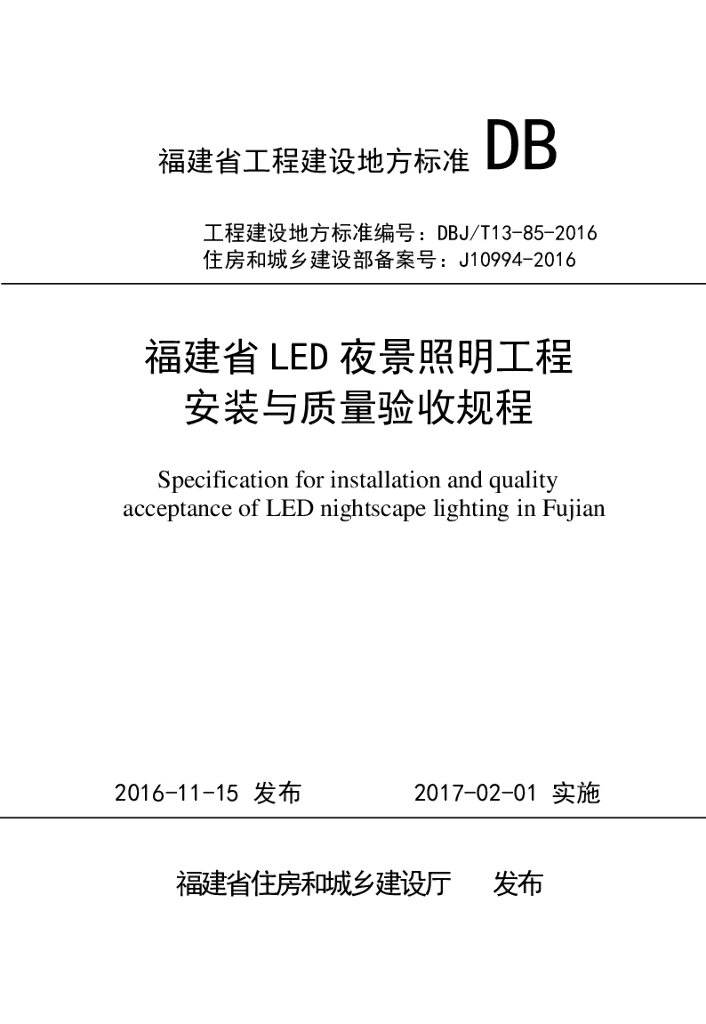 福建省工程建设地方标准 DB

工程建设地方标准编号：DBJ/T13-85-2016
住房和城乡建设部备案号：J10994-2016

福建省LED夜景照明工程
安装与质量验收规程

Specification for installation and quality acceptance of LED nightscape lighting in Fujian

2016-11-15 发布 2017-02-01 实施

福建省住房和城乡建设厅 发布